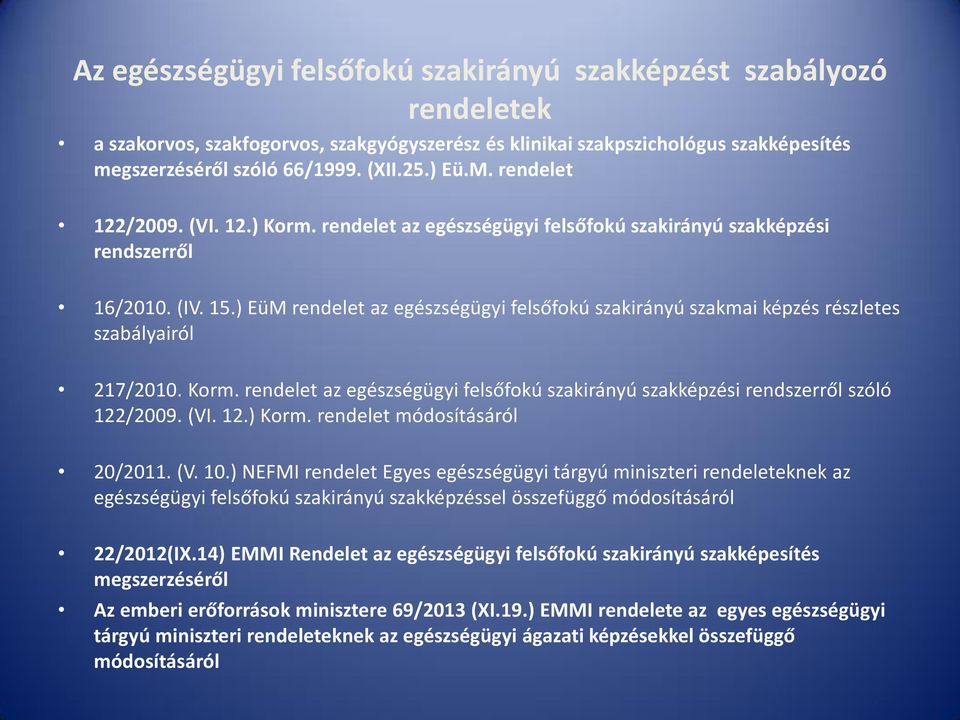 Az egészségügyi felsőfokú szakirányú szakképzést szabályozó rendeletek

• a szakorvos, szakfogorvos, szakgyógyszerész és klinikai szakpszichológus szakképesítés megszerzéséről szóló 66/1999. (XII.25.) Eü.M. rendelet

• 122/2009. (VI. 12.) Korm. rendelet az egészségügyi felsőfokú szakirányú szakképzési rendszerről

• 16/2010. (IV. 15.) EüM rendelet az egészségügyi felsőfokú szakirányú szakmai képzés részletes szabályairól

• 217/2010. Korm. rendelet az egészségügyi felsőfokú szakirányú szakképzési rendszerről szóló 122/2009. (VI. 12.) Korm. rendelet módosításáról

• 20/2011. (V. 10.) NEFMI rendelet Egyes egészségügyi tárgyú miniszteri rendeleteknek az egészségügyi felsőfokú szakirányú szakképzéssel összefüggő módosításáról

• 22/2012(IX.14) EMMI Rendelet az egészségügyi felsőfokú szakirányú szakképesítés megszerzéséről

• Az emberi erőforrások minisztere 69/2013 (XI.19.) EMMI rendelete az egyes egészségügyi tárgyú miniszteri rendeleteknek az egészségügyi ágazati képzésekkel összefüggő módosításáról